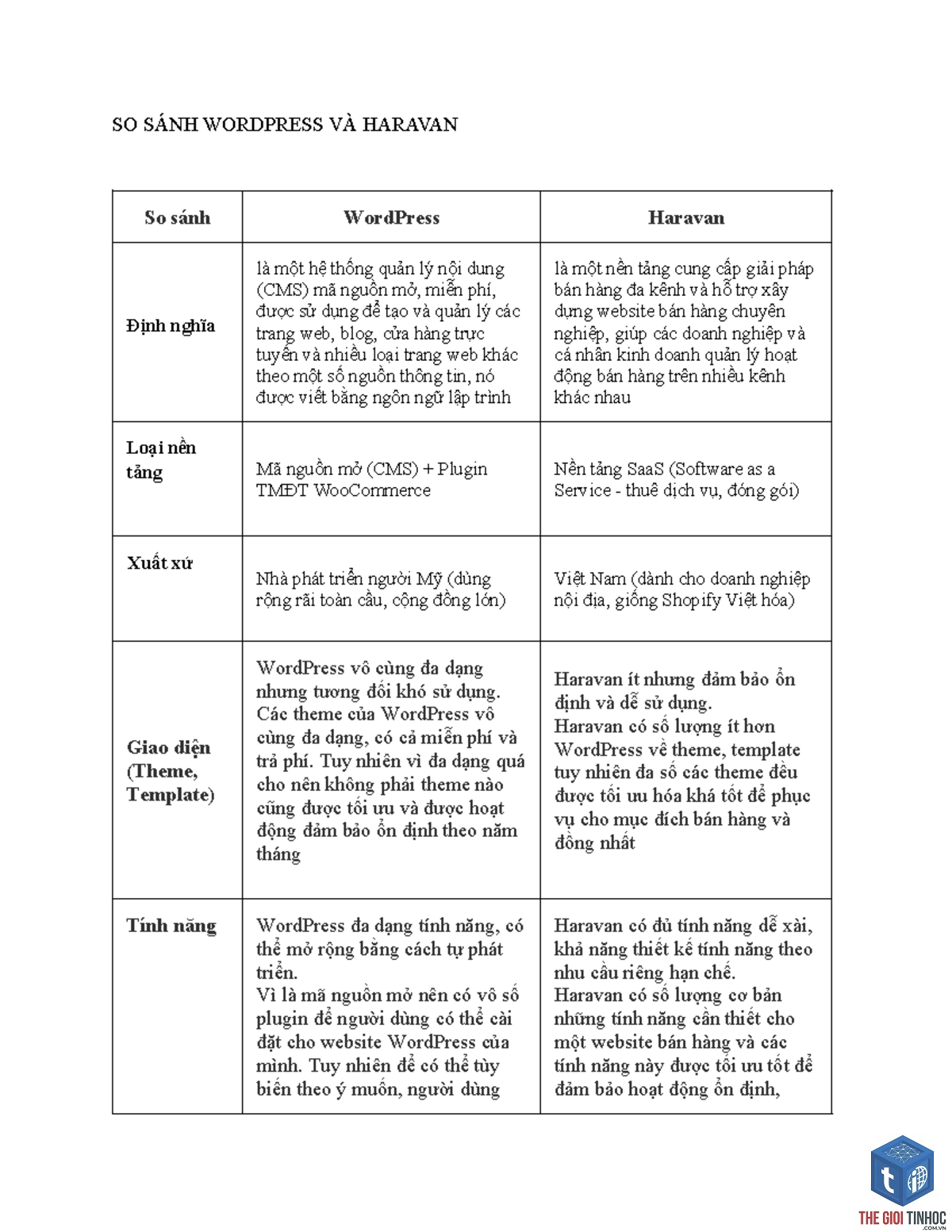 SO SÁNH WORDPRESS VÀ HARAVAN

| So sánh | WordPress | Haravan |
|---|---|---|
| Định nghĩa | là một hệ thống quản lý nội dung (CMS) mã nguồn mở, miễn phí, được sử dụng để tạo và quản lý các trang web, blog, cửa hàng trực tuyến và nhiều loại trang web khác theo một số nguồn thông tin, nó được viết bằng ngôn ngữ lập trình | là một nền tảng cung cấp giải pháp bán hàng đa kênh và hỗ trợ xây dựng website bán hàng chuyên nghiệp, giúp các doanh nghiệp và cá nhân kinh doanh quản lý hoạt động bán hàng trên nhiều kênh khác nhau |
| Loại nền tảng | Mã nguồn mở (CMS) + Plugin TMĐT WooCommerce | Nền tảng SaaS (Software as a Service - thuê dịch vụ, đóng gói) |
| Xuất xứ | Nhà phát triển người Mỹ (dùng rộng rãi toàn cầu, cộng đồng lớn) | Việt Nam (dành cho doanh nghiệp nội địa, giống Shopify Việt hóa) |
| Giao diện (Theme, Template) | WordPress vô cùng đa dạng nhưng tương đối khó sử dụng. Các theme của WordPress vô cùng đa dạng, có cả miễn phí và trả phí. Tuy nhiên vì đa dạng quá cho nên không phải theme nào cũng được tối ưu và được hoạt động đảm bảo ổn định theo năm tháng | Haravan ít nhưng đảm bảo ổn định và dễ sử dụng. Haravan có số lượng ít hơn WordPress về theme, template tuy nhiên đa số các theme đều được tối ưu hóa khá tốt để phục vụ cho mục đích bán hàng và đồng nhất |
| Tính năng | WordPress đa dạng tính năng, có thể mở rộng bằng cách tự phát triển. Vì là mã nguồn mở nên có vô số plugin để người dùng có thể cài đặt cho website WordPress của mình. Tuy nhiên để có thể tùy biến theo ý muốn, người dùng | Haravan có đủ tính năng dễ xài, khả năng thiết kế tính năng theo nhu cầu riêng hạn chế. Haravan có số lượng cơ bản những tính năng cần thiết cho một website bán hàng và các tính năng này được tối ưu tốt để đảm bảo hoạt động ổn định, |

THE GIOI TINHOC .COM.VN